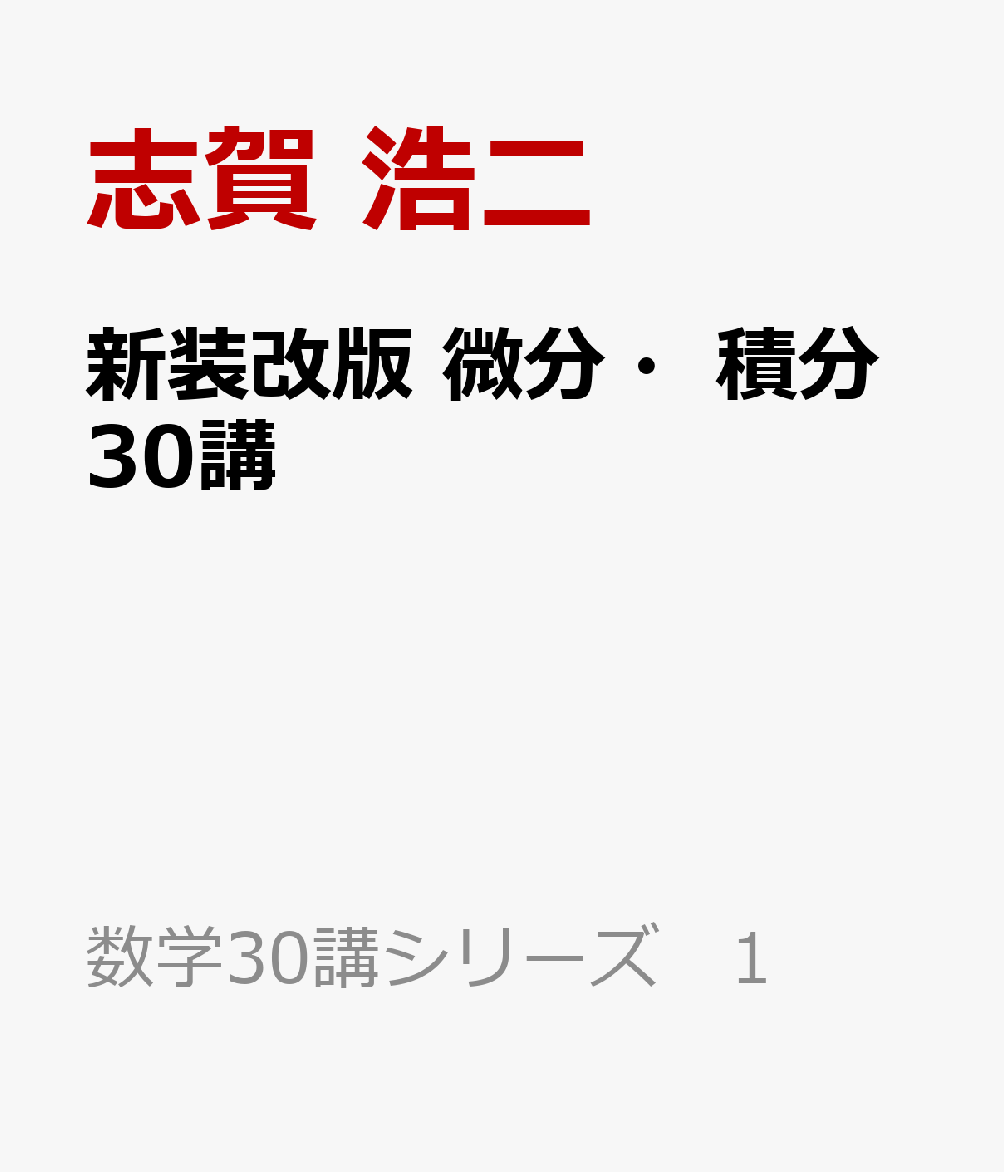 志賀 浩二

新装改版 微分・ 積分30講

数学30講シリーズ 1